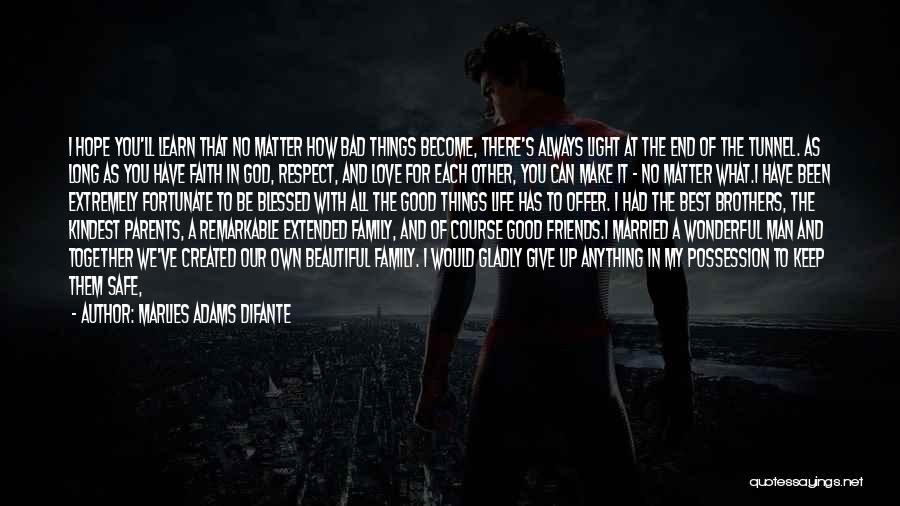 I HOPE YOU'LL LEARN THAT NO MATTER HOW BAD THINGS BECOME, THERE'S ALWAYS LIGHT AT THE END OF THE TUNNEL. AS LONG AS YOU HAVE FAITH IN GOD, RESPECT, AND LOVE FOR EACH OTHER, YOU CAN MAKE IT - NO MATTER WHAT.I HAVE BEEN EXTREMELY FORTUNATE TO BE BLESSED WITH ALL THE GOOD THINGS LIFE HAS TO OFFER. I HAD THE BEST BROTHERS, THE KINDEST PARENTS, A REMARKABLE EXTENDED FAMILY, AND OF COURSE GOOD FRIENDS.I MARRIED A WONDERFUL MAN AND TOGETHER WE'VE CREATED OUR OWN BEAUTIFUL FAMILY. I WOULD GLADLY GIVE UP ANYTHING IN MY POSSESSION TO KEEP THEM SAFE,

- AUTHOR: MARLIES ADAMS DIFANTE

quotessayings.net